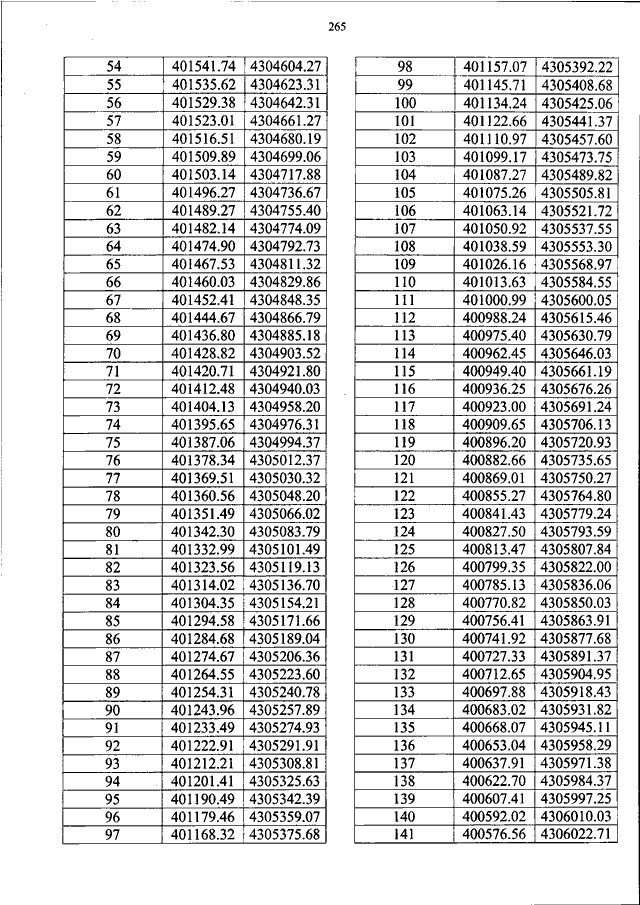 265

| 54 | 401541.74 | 4304604.27 |
|---|---|---|
| 55 | 401535.62 | 4304623.31 |
| 56 | 401529.38 | 4304642.31 |
| 57 | 401523.01 | 4304661.27 |
| 58 | 401516.51 | 4304680.19 |
| 59 | 401509.89 | 4304699.06 |
| 60 | 401503.14 | 4304717.88 |
| 61 | 401496.27 | 4304736.67 |
| 62 | 401489.27 | 4304755.40 |
| 63 | 401482.14 | 4304774.09 |
| 64 | 401474.90 | 4304792.73 |
| 65 | 401467.53 | 4304811.32 |
| 66 | 401460.03 | 4304829.86 |
| 67 | 401452.41 | 4304848.35 |
| 68 | 401444.67 | 4304866.79 |
| 69 | 401436.80 | 4304885.18 |
| 70 | 401428.82 | 4304903.52 |
| 71 | 401420.71 | 4304921.80 |
| 72 | 401412.48 | 4304940.03 |
| 73 | 401404.13 | 4304958.20 |
| 74 | 401395.65 | 4304976.31 |
| 75 | 401387.06 | 4304994.37 |
| 76 | 401378.34 | 4305012.37 |
| 77 | 401369.51 | 4305030.32 |
| 78 | 401360.56 | 4305048.20 |
| 79 | 401351.49 | 4305066.02 |
| 80 | 401342.30 | 4305083.79 |
| 81 | 401332.99 | 4305101.49 |
| 82 | 401323.56 | 4305119.13 |
| 83 | 401314.02 | 4305136.70 |
| 84 | 401304.35 | 4305154.21 |
| 85 | 401294.58 | 4305171.66 |
| 86 | 401284.68 | 4305189.04 |
| 87 | 401274.67 | 4305206.36 |
| 88 | 401264.55 | 4305223.60 |
| 89 | 401254.31 | 4305240.78 |
| 90 | 401243.96 | 4305257.89 |
| 91 | 401233.49 | 4305274.93 |
| 92 | 401222.91 | 4305291.91 |
| 93 | 401212.21 | 4305308.81 |
| 94 | 401201.41 | 4305325.63 |
| 95 | 401190.49 | 4305342.39 |
| 96 | 401179.46 | 4305359.07 |
| 97 | 401168.32 | 4305375.68 |

| 98 | 401157.07 | 4305392.22 |
|---|---|---|
| 99 | 401145.71 | 4305408.68 |
| 100 | 401134.24 | 4305425.06 |
| 101 | 401122.66 | 4305441.37 |
| 102 | 401110.97 | 4305457.60 |
| 103 | 401099.17 | 4305473.75 |
| 104 | 401087.27 | 4305489.82 |
| 105 | 401075.26 | 4305505.81 |
| 106 | 401063.14 | 4305521.72 |
| 107 | 401050.92 | 4305537.55 |
| 108 | 401038.59 | 4305553.30 |
| 109 | 401026.16 | 4305568.97 |
| 110 | 401013.63 | 4305584.55 |
| 111 | 401000.99 | 4305600.05 |
| 112 | 400988.24 | 4305615.46 |
| 113 | 400975.40 | 4305630.79 |
| 114 | 400962.45 | 4305646.03 |
| 115 | 400949.40 | 4305661.19 |
| 116 | 400936.25 | 4305676.26 |
| 117 | 400923.00 | 4305691.24 |
| 118 | 400909.65 | 4305706.13 |
| 119 | 400896.20 | 4305720.93 |
| 120 | 400882.66 | 4305735.65 |
| 121 | 400869.01 | 4305750.27 |
| 122 | 400855.27 | 4305764.80 |
| 123 | 400841.43 | 4305779.24 |
| 124 | 400827.50 | 4305793.59 |
| 125 | 400813.47 | 4305807.84 |
| 126 | 400799.35 | 4305822.00 |
| 127 | 400785.13 | 4305836.06 |
| 128 | 400770.82 | 4305850.03 |
| 129 | 400756.41 | 4305863.91 |
| 130 | 400741.92 | 4305877.68 |
| 131 | 400727.33 | 4305891.37 |
| 132 | 400712.65 | 4305904.95 |
| 133 | 400697.88 | 4305918.43 |
| 134 | 400683.02 | 4305931.82 |
| 135 | 400668.07 | 4305945.11 |
| 136 | 400653.04 | 4305958.29 |
| 137 | 400637.91 | 4305971.38 |
| 138 | 400622.70 | 4305984.37 |
| 139 | 400607.41 | 4305997.25 |
| 140 | 400592.02 | 4306010.03 |
| 141 | 400576.56 | 4306022.71 |